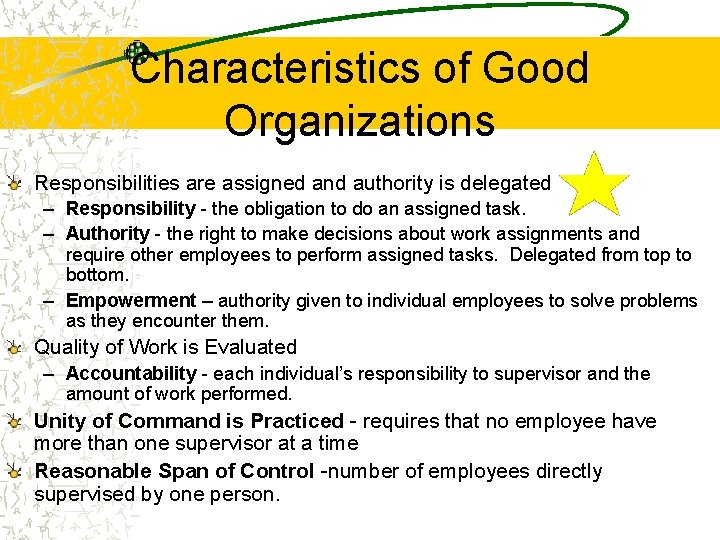 Characteristics of Good Organizations

Responsibilities are assigned and authority is delegated
– Responsibility - the obligation to do an assigned task.
– Authority - the right to make decisions about work assignments and require other employees to perform assigned tasks. Delegated from top to bottom.
– Empowerment – authority given to individual employees to solve problems as they encounter them.

Quality of Work is Evaluated
– Accountability - each individual's responsibility to supervisor and the amount of work performed.

Unity of Command is Practiced - requires that no employee have more than one supervisor at a time

Reasonable Span of Control -number of employees directly supervised by one person.